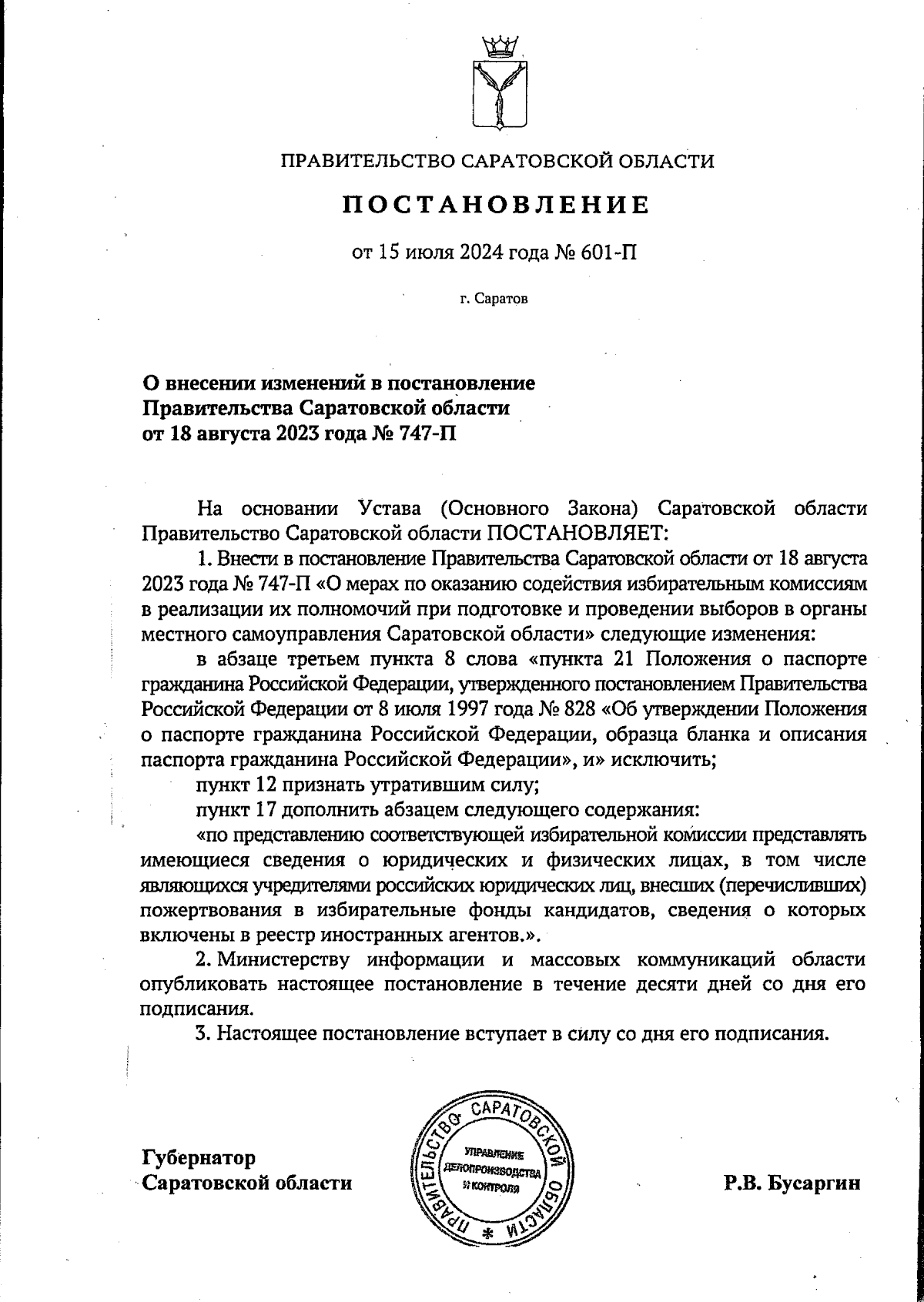 ПРАВИТЕЛЬСТВО САРАТОВСКОЙ ОБЛАСТИ

ПОСТАНОВЛЕНИЕ

от 15 июля 2024 года № 601-П

г. Саратов

О внесении изменений в постановление Правительства Саратовской области от 18 августа 2023 года № 747-П

На основании Устава (Основного Закона) Саратовской области Правительство Саратовской области ПОСТАНОВЛЯЕТ:

1. Внести в постановление Правительства Саратовской области от 18 августа 2023 года № 747-П «О мерах по оказанию содействия избирательным комиссиям в реализации их полномочий при подготовке и проведении выборов в органы местного самоуправления Саратовской области» следующие изменения:

в абзаце третьем пункта 8 слова «пункта 21 Положения о паспорте гражданина Российской Федерации, утвержденного постановлением Правительства Российской Федерации от 8 июля 1997 года № 828 «Об утверждении Положения о паспорте гражданина Российской Федерации, образца бланка и описания паспорта гражданина Российской Федерации», и» исключить;

пункт 12 признать утратившим силу;

пункт 17 дополнить абзацем следующего содержания:

«по представлению соответствующей избирательной комиссии представлять имеющиеся сведения о юридических и физических лицах, в том числе являющихся учредителями российских юридических лиц, внесших (перечисливших) пожертвования в избирательные фонды кандидатов, сведения о которых включены в реестр иностранных агентов.».

2. Министерству информации и массовых коммуникаций области опубликовать настоящее постановление в течение десяти дней со дня его подписания.

3. Настоящее постановление вступает в силу со дня его подписания.

Губернатор Саратовской области

ПРАВИТЕЛЬСТВО САРАТОВСКОЙ ОБЛАСТИ * УПРАВЛЕНИЕ ДЕЛОПРОИЗВОДСТВА И КОНТРОЛЯ

Р.В. Бусаргин